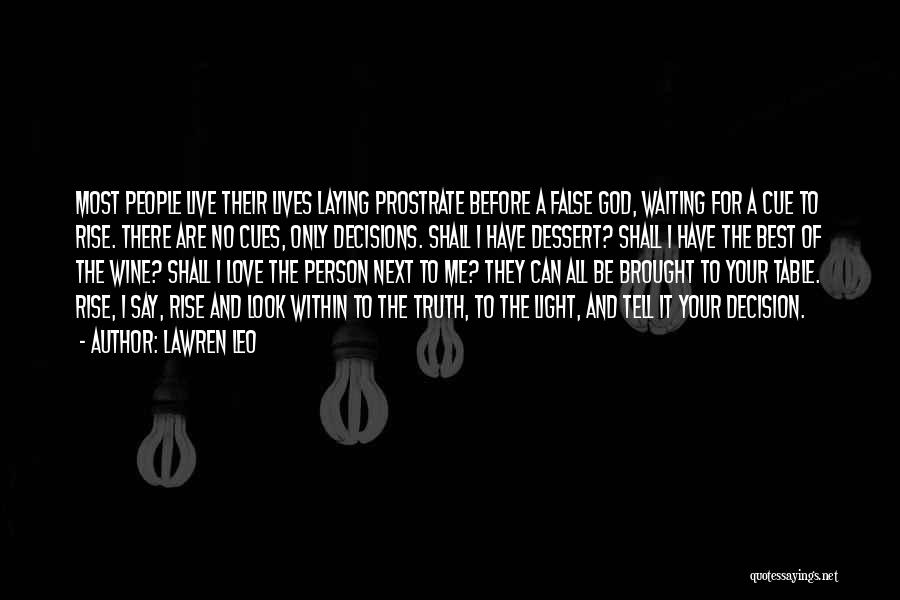 MOST PEOPLE LIVE THEIR LIVES LAYING PROSTRATE BEFORE A FALSE GOD, WAITING FOR A CUE TO RISE. THERE ARE NO CUES, ONLY DECISIONS. SHALL I HAVE DESSERT? SHALL I HAVE THE BEST OF THE WINE? SHALL I LOVE THE PERSON NEXT TO ME? THEY CAN ALL BE BROUGHT TO YOUR TABLE. RISE, I SAY, RISE AND LOOK WITHIN TO THE TRUTH, TO THE LIGHT, AND TELL IT YOUR DECISION.

- AUTHOR: LAWREN LEO

quotessayings.net